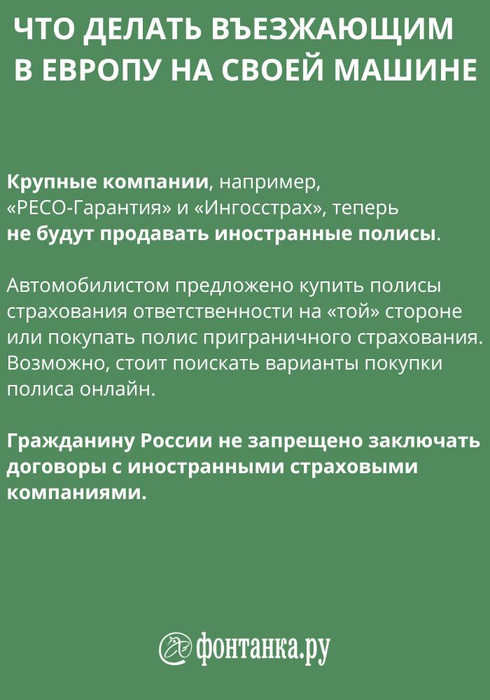 ЧТО ДЕЛАТЬ ВЪЕЗЖАЮЩИМ В ЕВРОПУ НА СВОЕЙ МАШИНЕ

Крупные компании, например, «РЕСО-Гарантия» и «Ингосстрах», теперь не будут продавать иностранные полисы.

Автомобилистом предложено купить полисы страхования ответственности на «той» стороне или покупать полис приграничного страхования. Возможно, стоит поискать варианты покупки полиса онлайн.

Гражданину России не запрещено заключать договоры с иностранными страховыми компаниями.

фонтанка.ру